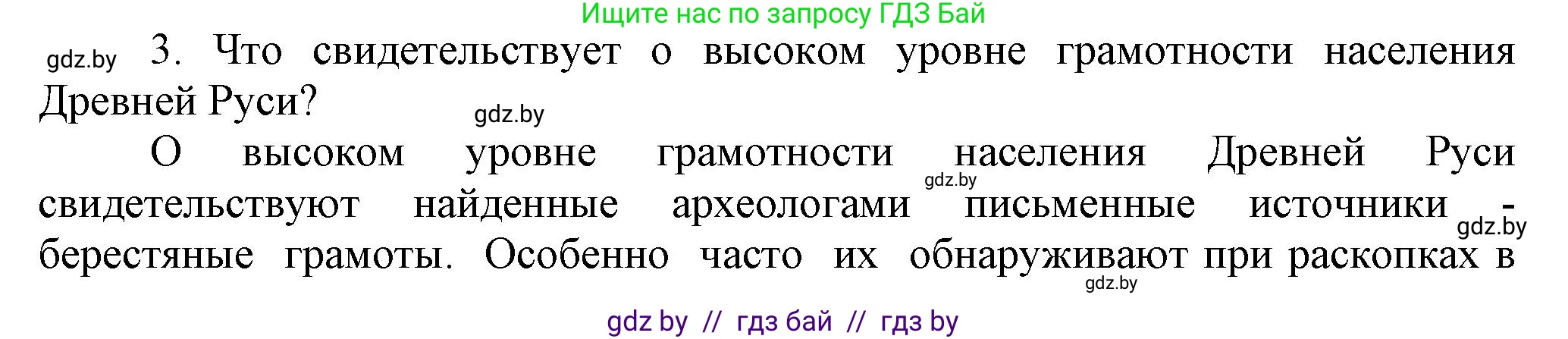 Ищите нас по запросу ГДЗ Бай

gdz.by 3. Что свидетельствует о высоком уровне грамотности населения Древней Руси?

gdz.by

О высоком уровне грамотности населения Древней Руси свидетельствуют найденные археологами письменные источники - берестяные грамоты. Особенно часто их обнаруживают при раскопках в

gdz.by

gdz.by

gdz.by

gdz by // гдз бай // гдз by